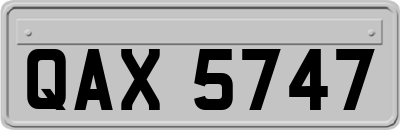 QAX 5747